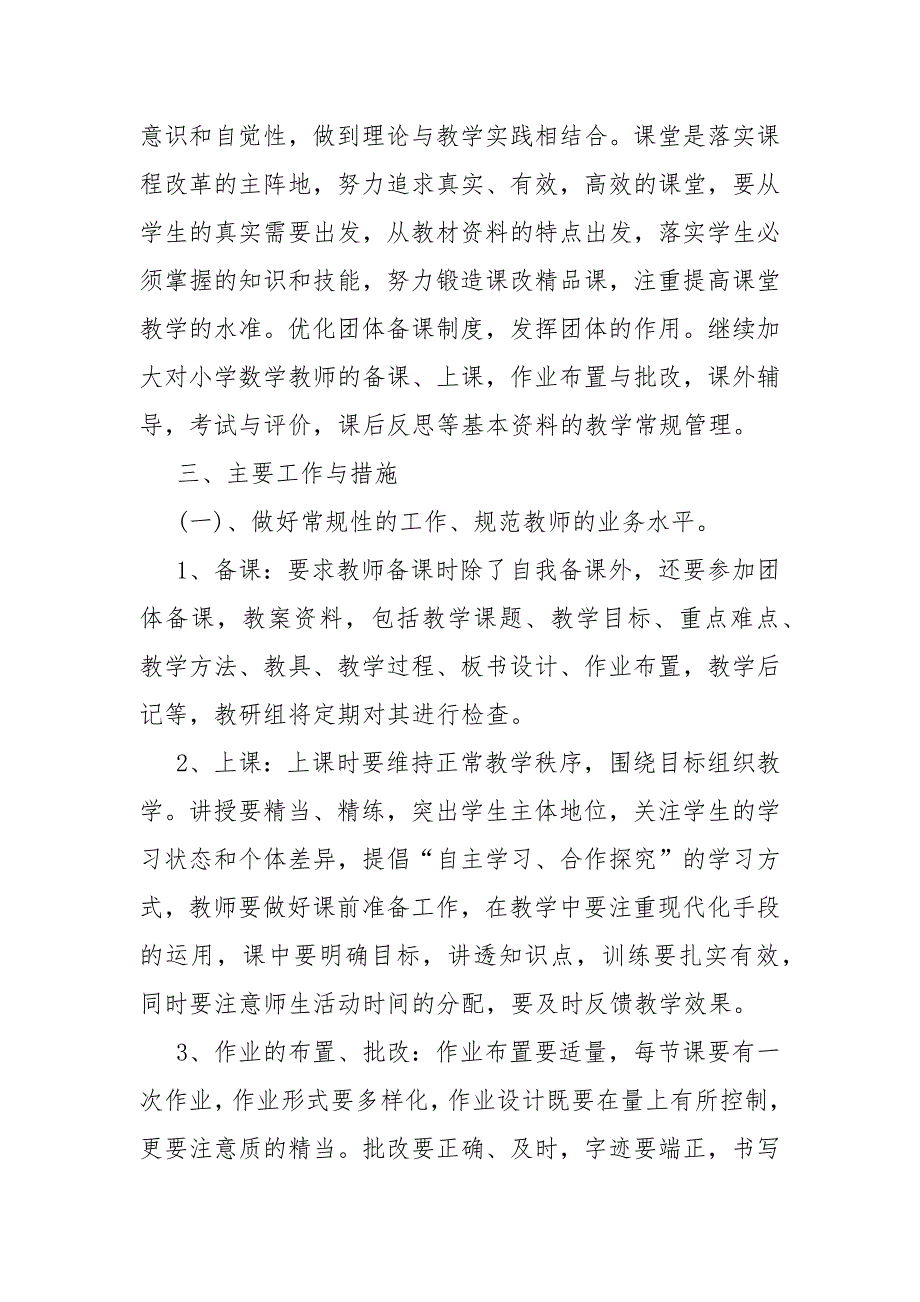 意识和自觉性，做到理论与教学实践相结合。课堂是落实课程改革的主阵地，努力追求真实、有效，高效的课堂，要从学生的真实需要出发，从教材资料的特点出发，落实学生必须掌握的知识和技能，努力锻造课改精品课，注重提高课堂教学的水准。优化团体备课制度，发挥团体的作用。继续加大对小学数学教师的备课、上课，作业布置与批改，课外辅导，考试与评价，课后反思等基本资料的教学常规管理。

三、主要工作与措施

(一)、做好常规性的工作、规范教师的业务水平。

1、备课：要求教师备课时除了自我备课外，还要参加团体备课，教案资料，包括教学课题、教学目标、重点难点、教学方法、教具、教学过程、板书设计、作业布置，教学后记等，教研组将定期对其进行检查。

2、上课：上课时要维持正常教学秩序，围绕目标组织教学。讲授要精当、精练，突出学生主体地位，关注学生的学习状态和个体差异，提倡“自主学习、合作探究”的学习方式，教师要做好课前准备工作，在教学中要注重现代化手段的运用，课中要明确目标，讲透知识点，训练要扎实有效，同时要注意师生活动时间的分配，要及时反馈教学效果。

3、作业的布置、批改：作业布置要适量，每节课要有一次作业，作业形式要多样化，作业设计既要在量上有所控制，更要注意质的精当。批改要正确、及时，字迹要端正，书写